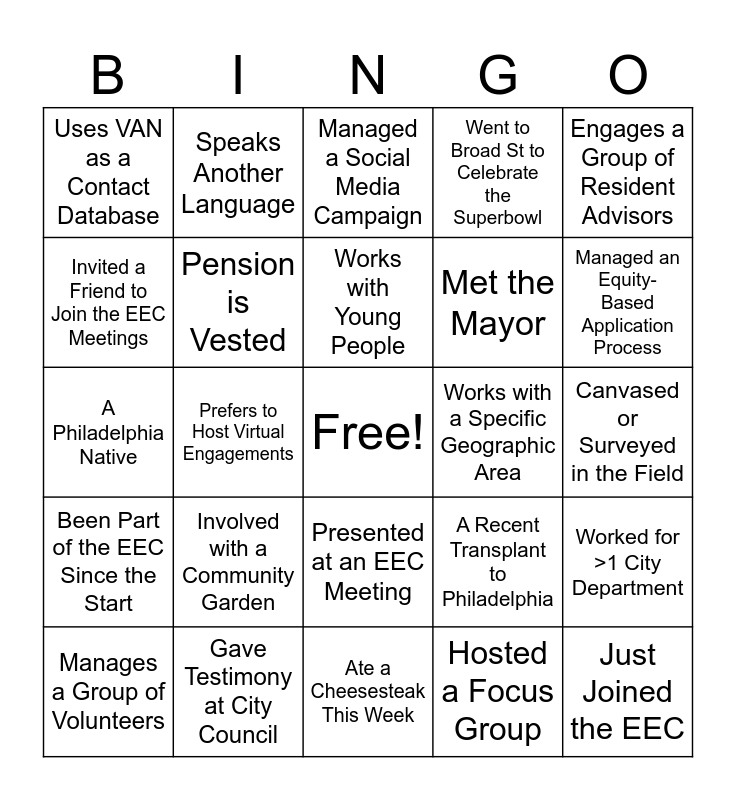 | B | I | N | G | O |
|---|---|---|---|---|
| Uses VAN as a Contact Database | Speaks Another Language | Managed a Social Media Campaign | Went to Broad St to Celebrate the Superbowl | Engages a Group of Resident Advisors |
| Invited a Friend to Join the EEC Meetings | Pension is Vested | Works with Young People | Met the Mayor | Managed an Equity-Based Application Process |
| A Philadelphia Native | Prefers to Host Virtual Engagements | Free! | Works with a Specific Geographic Area | Canvased or Surveyed in the Field |
| Been Part of the EEC Since the Start | Involved with a Community Garden | Presented at an EEC Meeting | A Recent Transplant to Philadelphia | Worked for >1 City Department |
| Manages a Group of Volunteers | Gave Testimony at City Council | Ate a Cheesesteak This Week | Hosted a Focus Group | Just Joined the EEC |